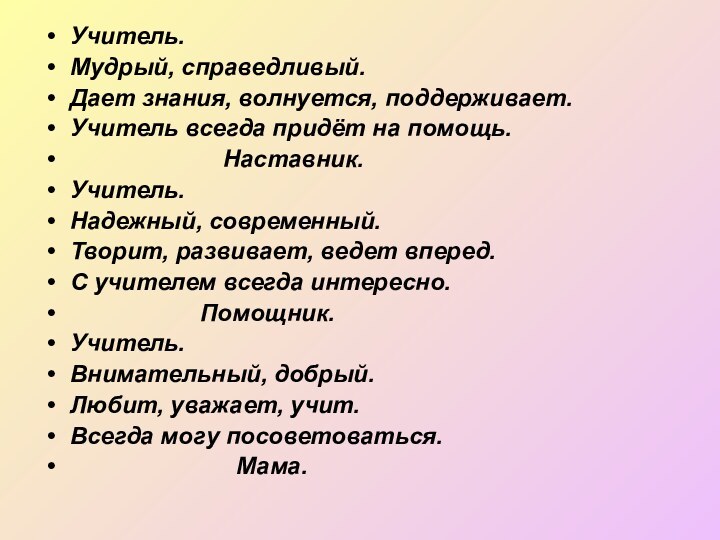 • Учитель.
• Мудрый, справедливый.
• Дает знания, волнуется, поддерживает.
• Учитель всегда придёт на помощь.
• Наставник.
• Учитель.
• Надежный, современный.
• Творит, развивает, ведет вперед.
• С учителем всегда интересно.
• Помощник.
• Учитель.
• Внимательный, добрый.
• Любит, уважает, учит.
• Всегда могу посоветоваться.
• Мама.